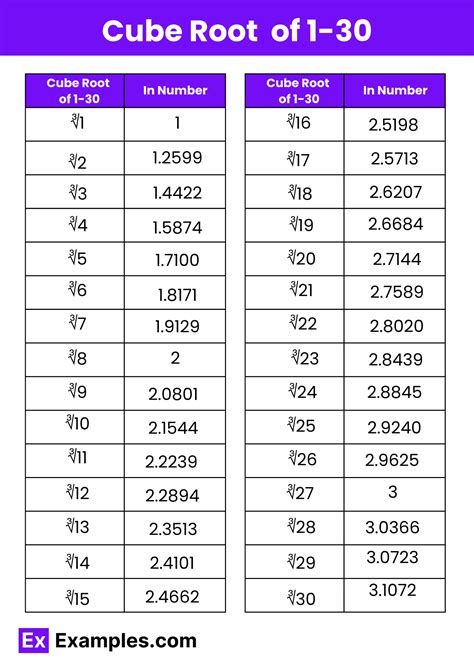 Cube Root of 1-30

| Cube Root of 1-30 | In Number |
|---|---|
| $\sqrt[3]{1}$ | 1 |
| $\sqrt[3]{2}$ | 1.2599 |
| $\sqrt[3]{3}$ | 1.4422 |
| $\sqrt[3]{4}$ | 1.5874 |
| $\sqrt[3]{5}$ | 1.7100 |
| $\sqrt[3]{6}$ | 1.8171 |
| $\sqrt[3]{7}$ | 1.9129 |
| $\sqrt[3]{8}$ | 2 |
| $\sqrt[3]{9}$ | 2.0801 |
| $\sqrt[3]{10}$ | 2.1544 |
| $\sqrt[3]{11}$ | 2.2239 |
| $\sqrt[3]{12}$ | 2.2894 |
| $\sqrt[3]{13}$ | 2.3513 |
| $\sqrt[3]{14}$ | 2.4101 |
| $\sqrt[3]{15}$ | 2.4662 |

| Cube Root of 1-30 | In Number |
|---|---|
| $\sqrt[3]{16}$ | 2.5198 |
| $\sqrt[3]{17}$ | 2.5713 |
| $\sqrt[3]{18}$ | 2.6207 |
| $\sqrt[3]{19}$ | 2.6684 |
| $\sqrt[3]{20}$ | 2.7144 |
| $\sqrt[3]{21}$ | 2.7589 |
| $\sqrt[3]{22}$ | 2.8020 |
| $\sqrt[3]{23}$ | 2.8439 |
| $\sqrt[3]{24}$ | 2.8845 |
| $\sqrt[3]{25}$ | 2.9240 |
| $\sqrt[3]{26}$ | 2.9625 |
| $\sqrt[3]{27}$ | 3 |
| $\sqrt[3]{28}$ | 3.0366 |
| $\sqrt[3]{29}$ | 3.0723 |
| $\sqrt[3]{30}$ | 3.1072 |

Ex Examples.com